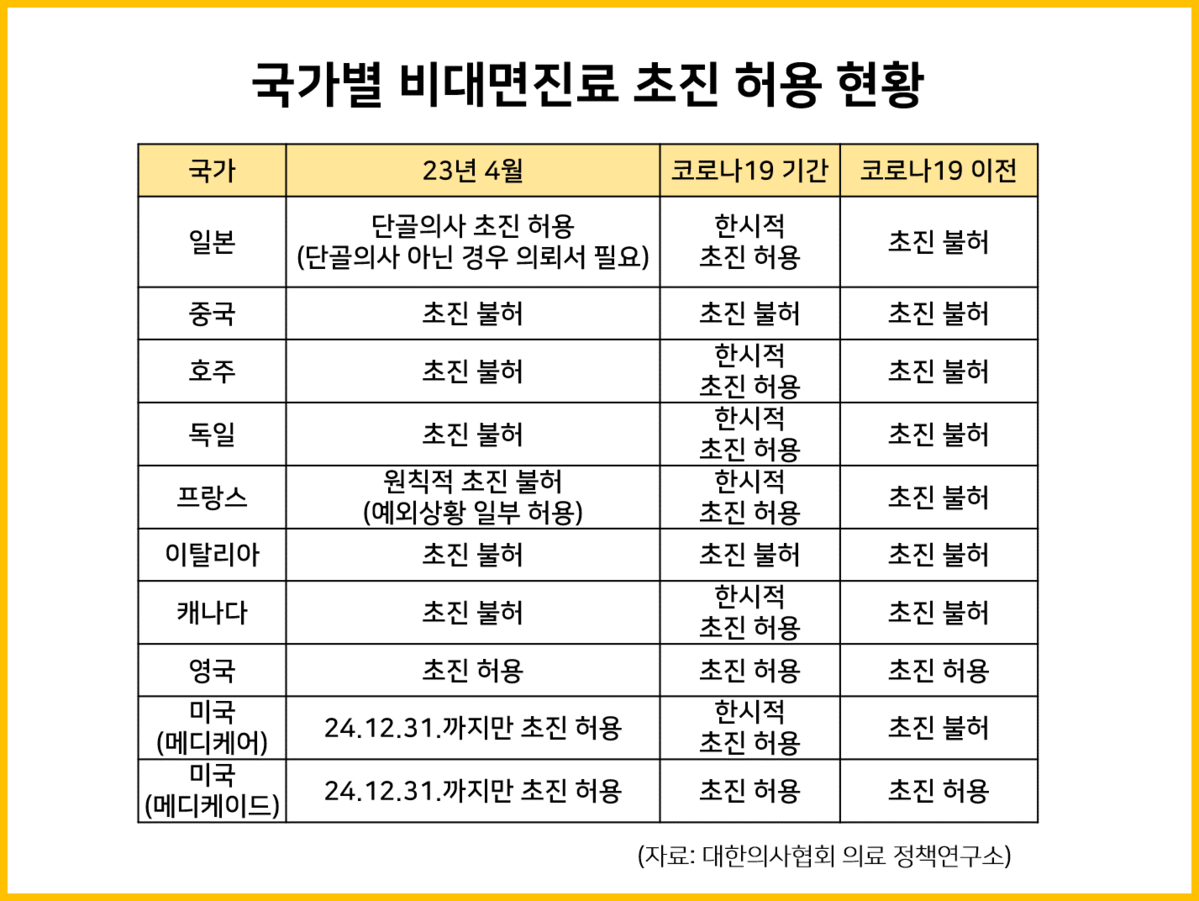 국가별 비대면진료 초진 허용 현황

| 국가 | 23년 4월 | 코로나19 기간 | 코로나19 이전 |
|---|---|---|---|
| 일본 | 단골의사 초진 허용 (단골의사 아닌 경우 의뢰서 필요) | 한시적 초진 허용 | 초진 불허 |
| 중국 | 초진 불허 | 초진 불허 | 초진 불허 |
| 호주 | 초진 불허 | 한시적 초진 허용 | 초진 불허 |
| 독일 | 초진 불허 | 한시적 초진 허용 | 초진 불허 |
| 프랑스 | 원칙적 초진 불허 (예외상황 일부 허용) | 한시적 초진 허용 | 초진 불허 |
| 이탈리아 | 초진 불허 | 초진 불허 | 초진 불허 |
| 캐나다 | 초진 불허 | 한시적 초진 허용 | 초진 불허 |
| 영국 | 초진 허용 | 초진 허용 | 초진 허용 |
| 미국 (메디케어) | 24.12.31.까지만 초진 허용 | 한시적 초진 허용 | 초진 불허 |
| 미국 (메디케이드) | 24.12.31.까지만 초진 허용 | 초진 허용 | 초진 허용 |

(자료: 대한의사협회 의료 정책연구소)